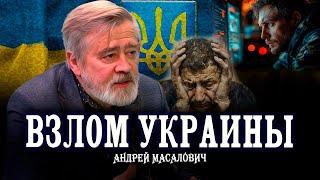 ВЗЛОМ УКРАИНЫ
АНДРЕЙ МАСАЛОВИЧ